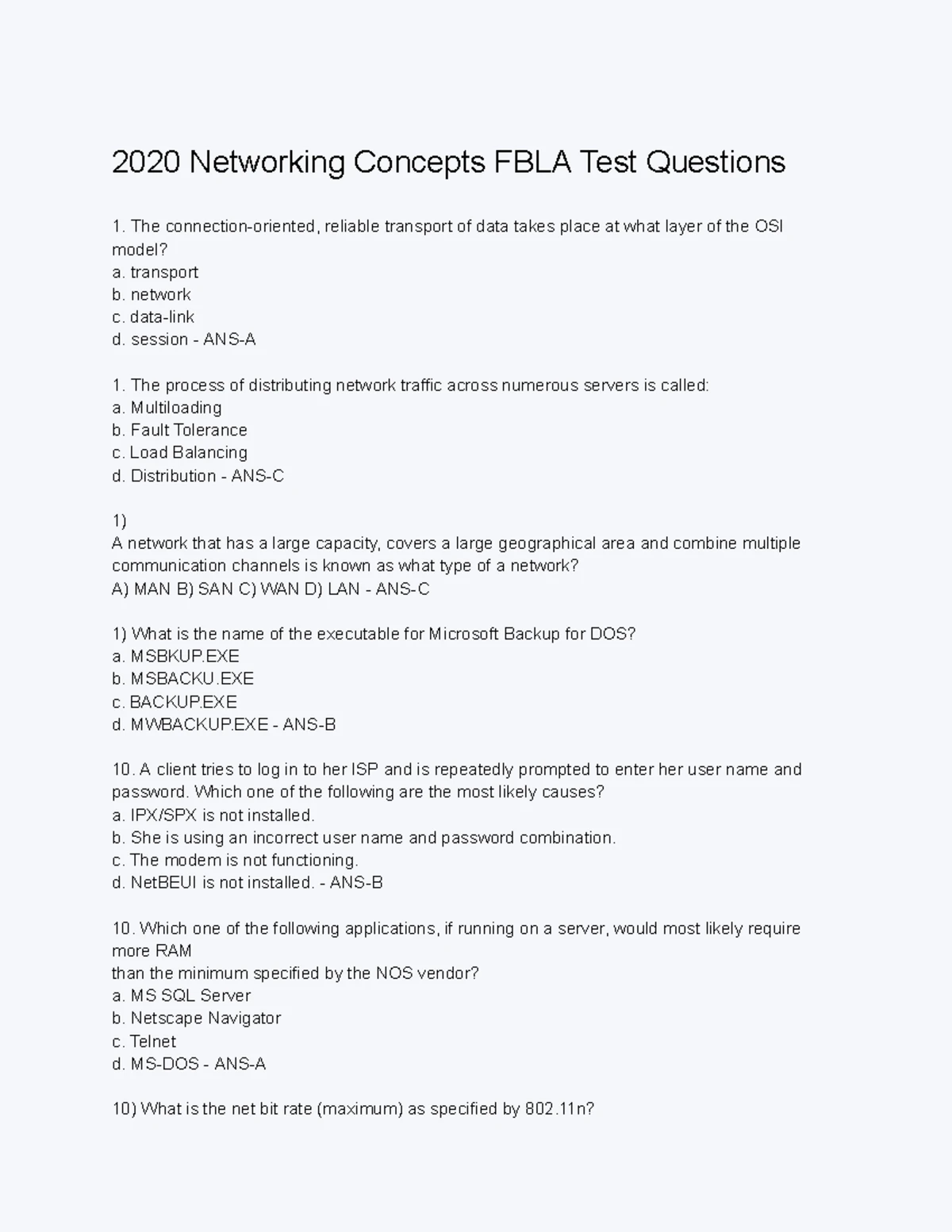 2020 Networking Concepts FBLA Test Questions

1. The connection-oriented, reliable transport of data takes place at what layer of the OSI model?
a. transport
b. network
c. data-link
d. session - ANS-A

1. The process of distributing network traffic across numerous servers is called:
a. Multiloading
b. Fault Tolerance
c. Load Balancing
d. Distribution - ANS-C

1)
A network that has a large capacity, covers a large geographical area and combine multiple communication channels is known as what type of a network?
A) MAN B) SAN C) WAN D) LAN - ANS-C

1) What is the name of the executable for Microsoft Backup for DOS?
a. MSBKUP.EXE
b. MSBACKU.EXE
c. BACKUP.EXE
d. MWBACKUP.EXE - ANS-B

10. A client tries to log in to her ISP and is repeatedly prompted to enter her user name and password. Which one of the following are the most likely causes?
a. IPX/SPX is not installed.
b. She is using an incorrect user name and password combination.
c. The modem is not functioning.
d. NetBEUI is not installed. - ANS-B

10. Which one of the following applications, if running on a server, would most likely require more RAM
than the minimum specified by the NOS vendor?
a. MS SQL Server
b. Netscape Navigator
c. Telnet
d. MS-DOS - ANS-A

10) What is the net bit rate (maximum) as specified by 802.11n?